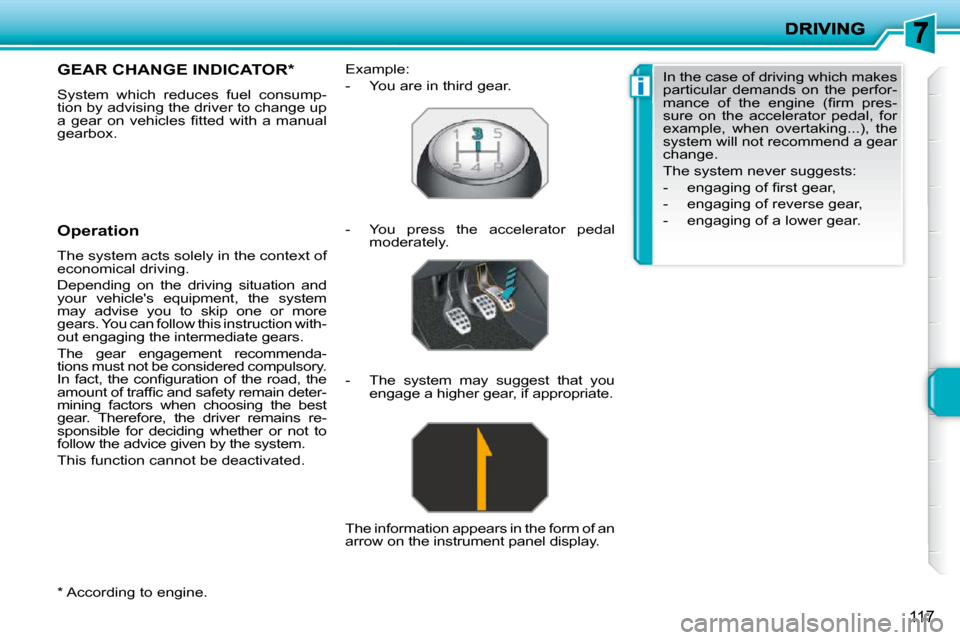 DRIVING

7

GEAR CHANGE INDICATOR*

System which reduces fuel consumption by advising the driver to change up a gear on vehicles fitted with a manual gearbox.

Operation

The system acts solely in the context of economical driving.

Depending on the driving situation and your vehicle's equipment, the system may advise you to skip one or more gears. You can follow this instruction without engaging the intermediate gears.

The gear engagement recommendations must not be considered compulsory. In fact, the configuration of the road, the amount of traffic and safety remain determining factors when choosing the best gear. Therefore, the driver remains responsible for deciding whether or not to follow the advice given by the system.

This function cannot be deactivated.

* According to engine.

Example:

- You are in third gear.

1 3 5
2 4 R

- You press the accelerator pedal moderately.

- The system may suggest that you engage a higher gear, if appropriate.

The information appears in the form of an arrow on the instrument panel display.

i

In the case of driving which makes particular demands on the performance of the engine (firm pressure on the accelerator pedal, for example, when overtaking...), the system will not recommend a gear change.

The system never suggests:

- engaging of first gear,
- engaging of reverse gear,
- engaging of a lower gear.

117

carmanualsonline.info